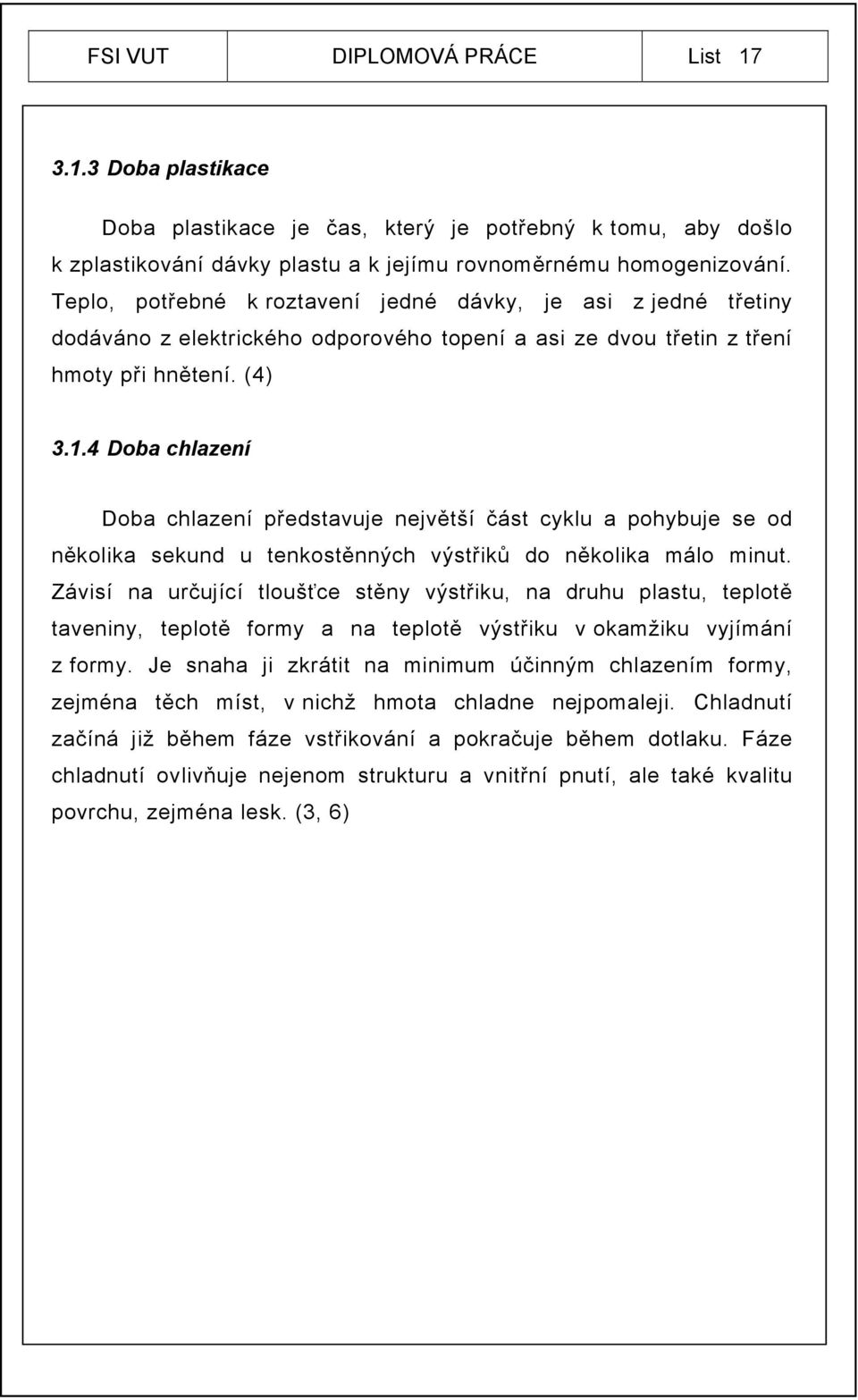 FSI VUT DIPLOMOVÁ PRÁCE List 17

3.1.3 Doba plastikace

Doba plastikace je čas, který je potřebný k tomu, aby došlo k zplastikování dávky plastu a k jejímu rovnoměrnému homogenizování. Teplo, potřebné k roztavení jedné dávky, je asi z jedné třetiny dodáváno z elektrického odporového topení a asi ze dvou třetin z tření hmoty při hnětení. (4)

3.1.4 Doba chlazení

Doba chlazení představuje největší část cyklu a pohybuje se od několika sekund u tenkostěnných výstřiků do několika málo minut. Závisí na určující tloušťce stěny výstřiku, na druhu plastu, teplotě taveniny, teplotě formy a na teplotě výstřiku v okamžiku vyjímání z formy. Je snaha ji zkrátit na minimum účinným chlazením formy, zejména těch míst, v nichž hmota chladne nejpomaleji. Chladnutí začíná již během fáze vstřikování a pokračuje během dotlaku. Fáze chladnutí ovlivňuje nejenom strukturu a vnitřní pnutí, ale také kvalitu povrchu, zejména lesk. (3, 6)